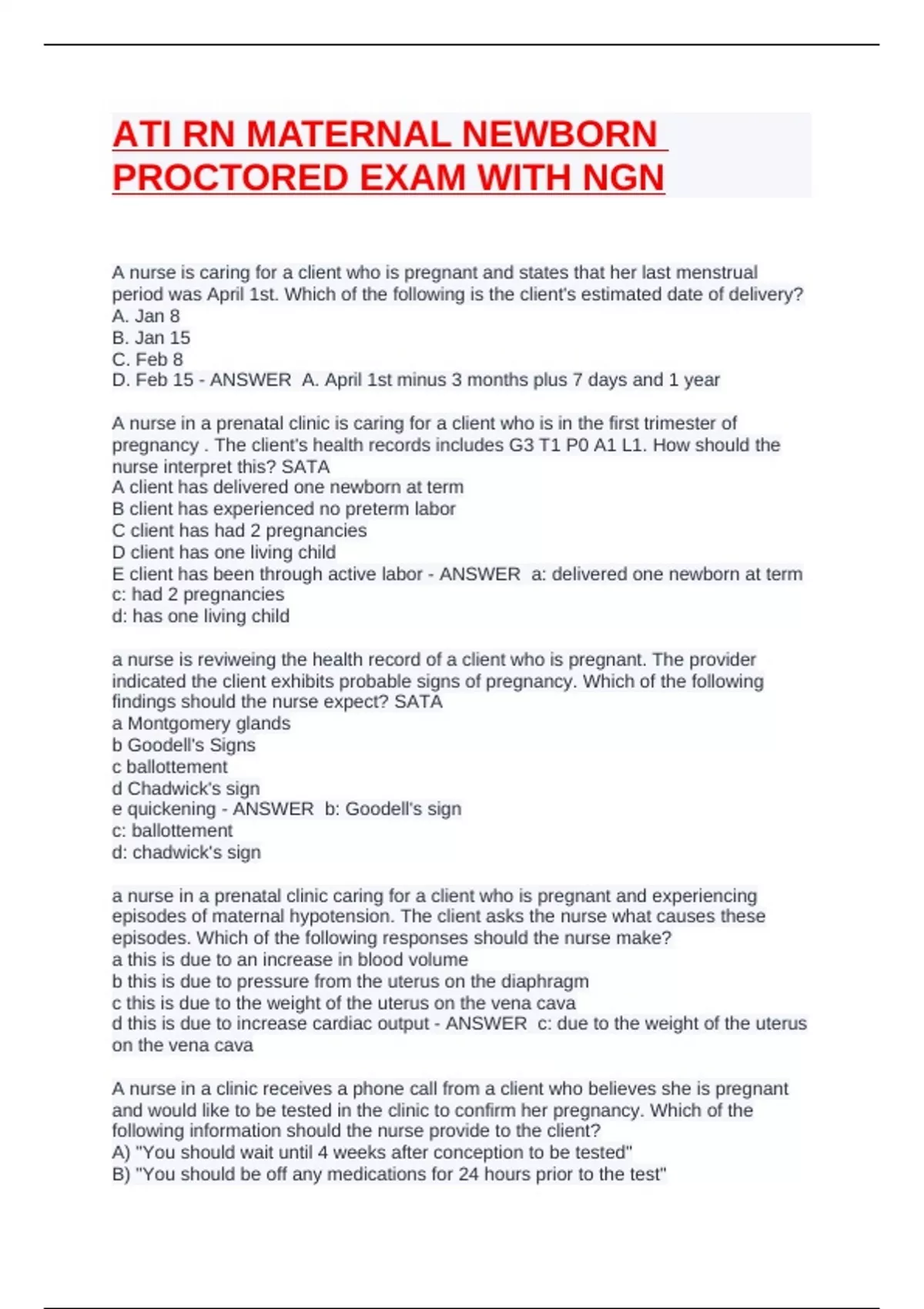 ATI RN MATERNAL NEWBORN PROCTORED EXAM WITH NGN

A nurse is caring for a client who is pregnant and states that her last menstrual period was April 1st. Which of the following is the client's estimated date of delivery?
A. Jan 8
B. Jan 15
C. Feb 8
D. Feb 15 - ANSWER A. April 1st minus 3 months plus 7 days and 1 year

A nurse in a prenatal clinic is caring for a client who is in the first trimester of pregnancy . The client's health records includes G3 T1 P0 A1 L1. How should the nurse interpret this? SATA
A client has delivered one newborn at term
B client has experienced no preterm labor
C client has had 2 pregnancies
D client has one living child
E client has been through active labor - ANSWER a: delivered one newborn at term
c: had 2 pregnancies
d: has one living child

a nurse is reviweing the health record of a client who is pregnant. The provider indicated the client exhibits probable signs of pregnancy. Which of the following findings should the nurse expect? SATA
a Montgomery glands
b Goodell's Signs
c ballottement
d Chadwick's sign
e quickening - ANSWER b: Goodell's sign
c: ballottement
d: chadwick's sign

a nurse in a prenatal clinic caring for a client who is pregnant and experiencing episodes of maternal hypotension. The client asks the nurse what causes these episodes. Which of the following responses should the nurse make?
a this is due to an increase in blood volume
b this is due to pressure from the uterus on the diaphragm
c this is due to the weight of the uterus on the vena cava
d this is due to increase cardiac output - ANSWER c: due to the weight of the uterus on the vena cava

A nurse in a clinic receives a phone call from a client who believes she is pregnant and would like to be tested in the clinic to confirm her pregnancy. Which of the following information should the nurse provide to the client?
A) "You should wait until 4 weeks after conception to be tested"
B) "You should be off any medications for 24 hours prior to the test"